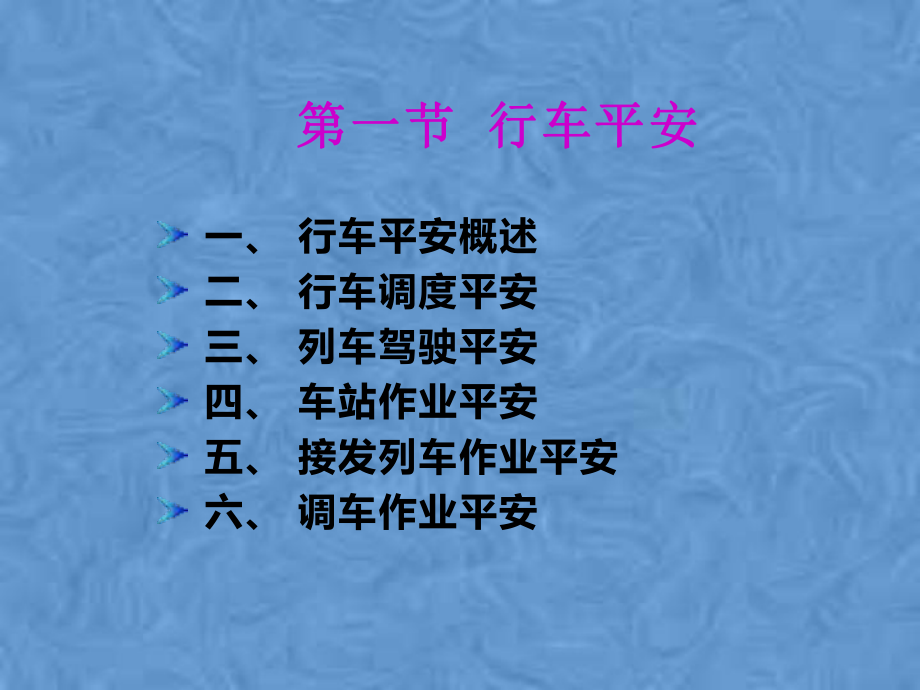 第一节 行车平安

一、 行车平安概述
二、 行车调度平安
三、 列车驾驶平安
四、 车站作业平安
五、 接发列车作业平安
六、 调车作业平安